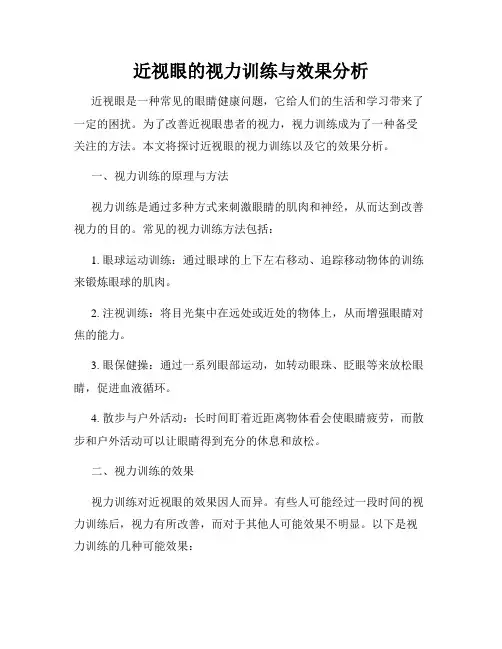 近视眼的视力训练与效果分析

近视眼是一种常见的眼睛健康问题，它给人们的生活和学习带来了一定的困扰。为了改善近视眼患者的视力，视力训练成为了一种备受关注的方法。本文将探讨近视眼的视力训练以及它的效果分析。

一、视力训练的原理与方法

视力训练是通过多种方式来刺激眼睛的肌肉和神经，从而达到改善视力的目的。常见的视力训练方法包括：

1. 眼球运动训练：通过眼球的上下左右移动、追踪移动物体的训练来锻炼眼球的肌肉。

2. 注视训练：将目光集中在远处或近处的物体上，从而增强眼睛对焦的能力。

3. 眼保健操：通过一系列眼部运动，如转动眼珠、眨眼等来放松眼睛，促进血液循环。

4. 散步与户外活动：长时间盯着近距离物体看会使眼睛疲劳，而散步和户外活动可以让眼睛得到充分的休息和放松。

二、视力训练的效果

视力训练对近视眼的效果因人而异。有些人可能经过一段时间的视力训练后，视力有所改善，而对于其他人可能效果不明显。以下是视力训练的几种可能效果：